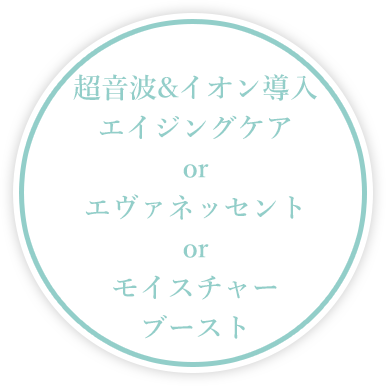 超音波&イオン導入
エイジングケア
or
エヴァネッセント
or
モイスチャー
ブースト